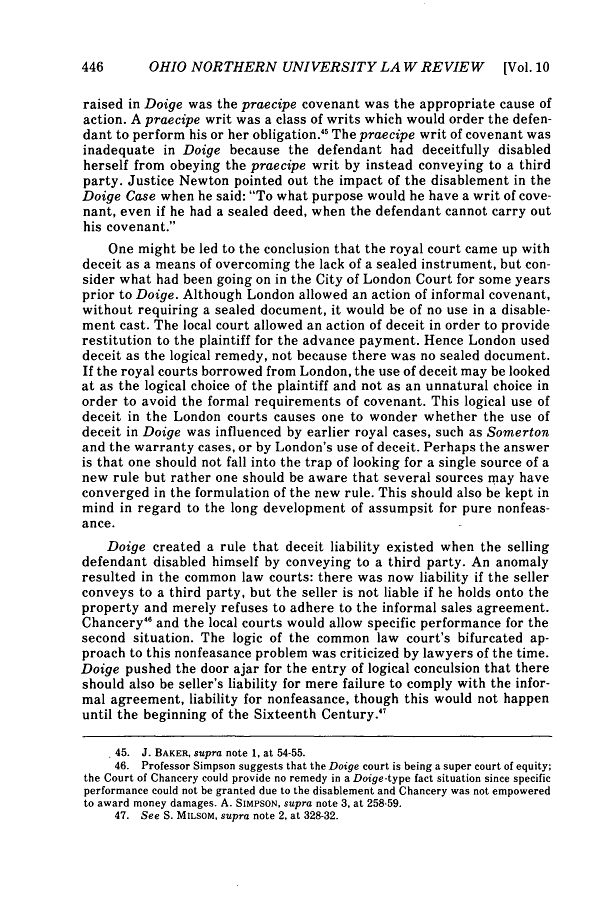 446 OHIO NORTHERN UNIVERSITY LAW REVIEW [Vol. 10

raised in Doige was the praecipe covenant was the appropriate cause of action. A praecipe writ was a class of writs which would order the defendant to perform his or her obligation.$^{45}$ The praecipe writ of covenant was inadequate in Doige because the defendant had deceitfully disabled herself from obeying the praecipe writ by instead conveying to a third party. Justice Newton pointed out the impact of the disablement in the Doige Case when he said: "To what purpose would he have a writ of covenant, even if he had a sealed deed, when the defendant cannot carry out his covenant."

One might be led to the conclusion that the royal court came up with deceit as a means of overcoming the lack of a sealed instrument, but consider what had been going on in the City of London Court for some years prior to Doige. Although London allowed an action of informal covenant, without requiring a sealed document, it would be of no use in a disablement cast. The local court allowed an action of deceit in order to provide restitution to the plaintiff for the advance payment. Hence London used deceit as the logical remedy, not because there was no sealed document. If the royal courts borrowed from London, the use of deceit may be looked at as the logical choice of the plaintiff and not as an unnatural choice in order to avoid the formal requirements of covenant. This logical use of deceit in the London courts causes one to wonder whether the use of deceit in Doige was influenced by earlier royal cases, such as Somerton and the warranty cases, or by London's use of deceit. Perhaps the answer is that one should not fall into the trap of looking for a single source of a new rule but rather one should be aware that several sources may have converged in the formulation of the new rule. This should also be kept in mind in regard to the long development of assumpsit for pure nonfeasance.

Doige created a rule that deceit liability existed when the selling defendant disabled himself by conveying to a third party. An anomaly resulted in the common law courts: there was now liability if the seller conveys to a third party, but the seller is not liable if he holds onto the property and merely refuses to adhere to the informal sales agreement. Chancery$^{46}$ and the local courts would allow specific performance for the second situation. The logic of the common law court's bifurcated approach to this nonfeasance problem was criticized by lawyers of the time. Doige pushed the door ajar for the entry of logical conculsion that there should also be seller's liability for mere failure to comply with the informal agreement, liability for nonfeasance, though this would not happen until the beginning of the Sixteenth Century.$^{47}$

45. J. BAKER, supra note 1, at 54-55.
46. Professor Simpson suggests that the Doige court is being a super court of equity; the Court of Chancery could provide no remedy in a Doige-type fact situation since specific performance could not be granted due to the disablement and Chancery was not empowered to award money damages. A. SIMPSON, supra note 3, at 258-59.
47. See S. MILSOM, supra note 2, at 328-32.